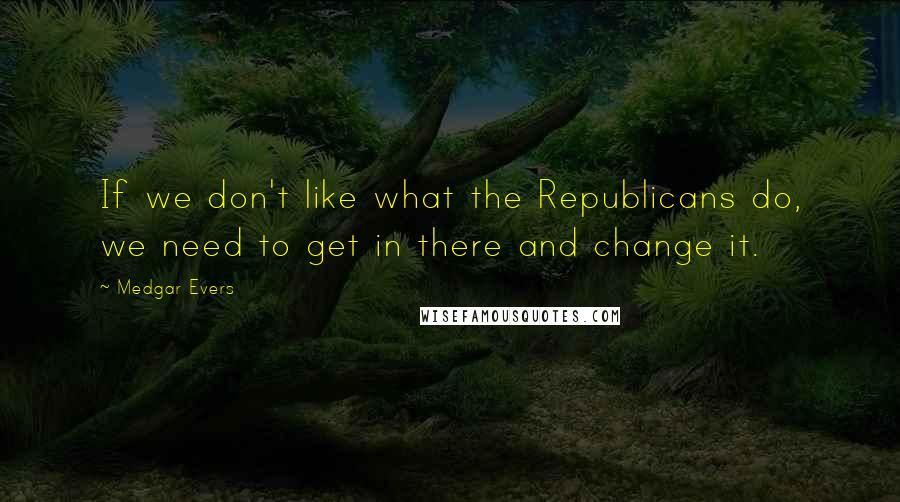 If we don't like what the Republicans do, we need to get in there and change it.

~ Medgar Evers

WISEFAMOUSQUOTES.COM